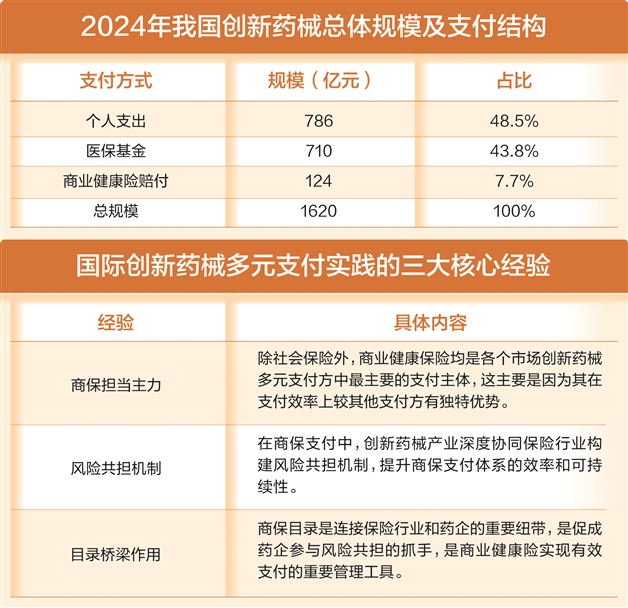 2024年我国创新药械总体规模及支付结构

| 支付方式 | 规模（亿元） | 占比 |
|---|---|---|
| 个人支出 | 786 | 48.5% |
| 医保基金 | 710 | 43.8% |
| 商业健康险赔付 | 124 | 7.7% |
| 总规模 | 1620 | 100% |

国际创新药械多元支付实践的三大核心经验

| 经验 | 具体内容 |
|---|---|
| 商保担当主力 | 除社会保险外，商业健康保险均是各个市场创新药械多元支付方中最主要的支付主体，这主要是因为其在支付效率上较其他支付方有独特优势。 |
| 风险共担机制 | 在商保支付中，创新药械产业深度协同保险行业构建风险共担机制，提升商保支付体系的效率和可持续性。 |
| 目录桥梁作用 | 商保目录是连接保险行业和药企的重要纽带，是促成药企参与风险共担的抓手，是商业健康险实现有效支付的重要管理工具。 |